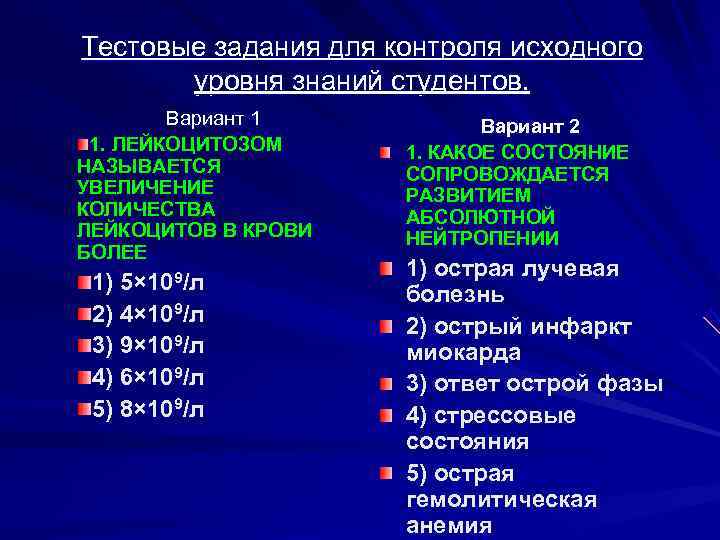 Тестовые задания для контроля исходного уровня знаний студентов.

Вариант 1

1. ЛЕЙКОЦИТОЗОМ НАЗЫВАЕТСЯ УВЕЛИЧЕНИЕ КОЛИЧЕСТВА ЛЕЙКОЦИТОВ В КРОВИ БОЛЕЕ

1) $5 \times 10^9$/л

2) $4 \times 10^9$/л

3) $9 \times 10^9$/л

4) $6 \times 10^9$/л

5) $8 \times 10^9$/л

Вариант 2

1. КАКОЕ СОСТОЯНИЕ СОПРОВОЖДАЕТСЯ РАЗВИТИЕМ АБСОЛЮТНОЙ НЕЙТРОПЕНИИ

1) острая лучевая болезнь

2) острый инфаркт миокарда

3) ответ острой фазы

4) стрессовые состояния

5) острая гемолитическая анемия